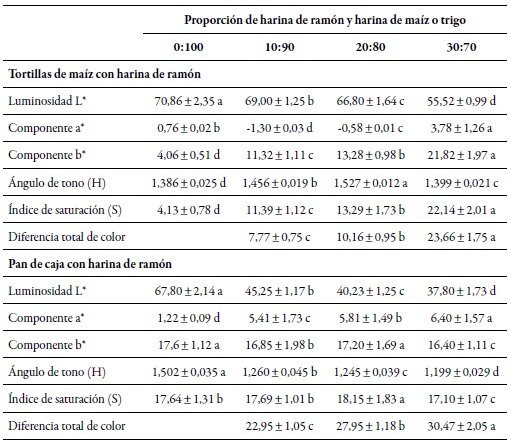 | | Proporción de harina de ramón y harina de maíz o trigo | | | |
|---|---|---|---|---|
| | 0:100 | 10:90 | 20:80 | 30:70 |
| **Tortillas de maíz con harina de ramón** | | | | |
| Luminosidad L* | 70,86 ± 2,35 a | 69,00 ± 1,25 b | 66,80 ± 1,64 c | 55,52 ± 0,99 d |
| Componente a* | 0,76 ± 0,02 b | -1,30 ± 0,03 d | -0,58 ± 0,01 c | 3,78 ± 1,26 a |
| Componente b* | 4,06 ± 0,51 d | 11,32 ± 1,11 c | 13,28 ± 0,98 b | 21,82 ± 1,97 a |
| Ángulo de tono (H) | 1,386 ± 0,025 d | 1,456 ± 0,019 b | 1,527 ± 0,012 a | 1,399 ± 0,021 c |
| Índice de saturación (S) | 4,13 ± 0,78 d | 11,39 ± 1,12 c | 13,29 ± 1,73 b | 22,14 ± 2,01 a |
| Diferencia total de color | | 7,77 ± 0,75 c | 10,16 ± 0,95 b | 23,66 ± 1,75 a |
| **Pan de caja con harina de ramón** | | | | |
| Luminosidad L* | 67,80 ± 2,14 a | 45,25 ± 1,17 b | 40,23 ± 1,25 c | 37,80 ± 1,73 d |
| Componente a* | 1,22 ± 0,09 d | 5,41 ± 1,73 c | 5,81 ± 1,49 b | 6,40 ± 1,57 a |
| Componente b* | 17,6 ± 1,12 a | 16,85 ± 1,98 b | 17,20 ± 1,69 a | 16,40 ± 1,11 c |
| Ángulo de tono (H) | 1,502 ± 0,035 a | 1,260 ± 0,045 b | 1,245 ± 0,039 c | 1,199 ± 0,029 d |
| Índice de saturación (S) | 17,64 ± 1,31 b | 17,69 ± 1,01 b | 18,15 ± 1,83 a | 17,10 ± 1,07 c |
| Diferencia total de color | | 22,95 ± 1,05 c | 27,95 ± 1,18 b | 30,47 ± 2,05 a |